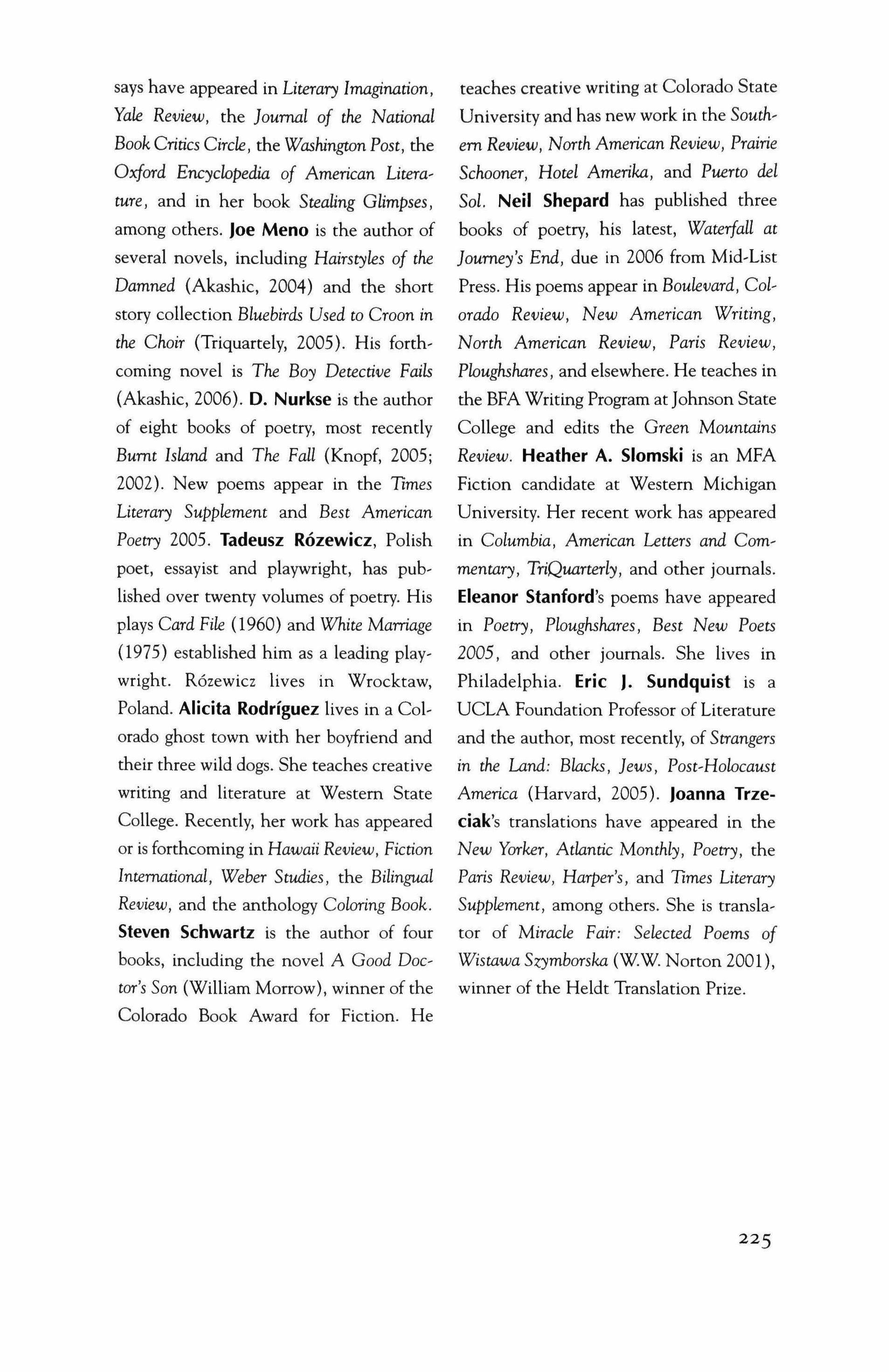 says have appeared in Literary Imagination, Yale Review, the Journal of the National Book Critics Circle, the Washington Post, the Oxford Encyclopedia of American Literature, and in her book Stealing Glimpses, among others. Joe Meno is the author of several novels, including Hairstyles of the Damned (Akashic, 2004) and the short story collection Bluebirds Used to Croon in the Choir (Triquartely, 2005). His forthcoming novel is The Boy Detective Fails (Akashic, 2006). D. Nurkse is the author of eight books of poetry, most recently Burnt Island and The Fall (Knopf, 2005; 2002). New poems appear in the Times Literary Supplement and Best American Poetry 2005. Tadeusz Rózewicz, Polish poet, essayist and playwright, has published over twenty volumes of poetry. His plays Card File (1960) and White Marriage (1975) established him as a leading playwright. Rózewicz lives in Wrocktaw, Poland. Alicita Rodríguez lives in a Colorado ghost town with her boyfriend and their three wild dogs. She teaches creative writing and literature at Western State College. Recently, her work has appeared or is forthcoming in Hawaii Review, Fiction International, Weber Studies, the Bilingual Review, and the anthology Coloring Book. Steven Schwartz is the author of four books, including the novel A Good Doctor's Son (William Morrow), winner of the Colorado Book Award for Fiction. He teaches creative writing at Colorado State University and has new work in the Southern Review, North American Review, Prairie Schooner, Hotel Amerika, and Puerto del Sol. Neil Shepard has published three books of poetry, his latest, Waterfall at Journey's End, due in 2006 from Mid-List Press. His poems appear in Boulevard, Colorado Review, New American Writing, North American Review, Paris Review, Ploughshares, and elsewhere. He teaches in the BFA Writing Program at Johnson State College and edits the Green Mountains Review. Heather A. Slomski is an MFA Fiction candidate at Western Michigan University. Her recent work has appeared in Columbia, American Letters and Commentary, TriQuarterly, and other journals. Eleanor Stanford's poems have appeared in Poetry, Ploughshares, Best New Poets 2005, and other journals. She lives in Philadelphia. Eric J. Sundquist is a UCLA Foundation Professor of Literature and the author, most recently, of Strangers in the Land: Blacks, Jews, Post-Holocaust America (Harvard, 2005). Joanna Trzeciak's translations have appeared in the New Yorker, Atlantic Monthly, Poetry, the Paris Review, Harper's, and Times Literary Supplement, among others. She is translator of Miracle Fair: Selected Poems of Wistawa Szymborska (W.W. Norton 2001), winner of the Heldt Translation Prize.

225